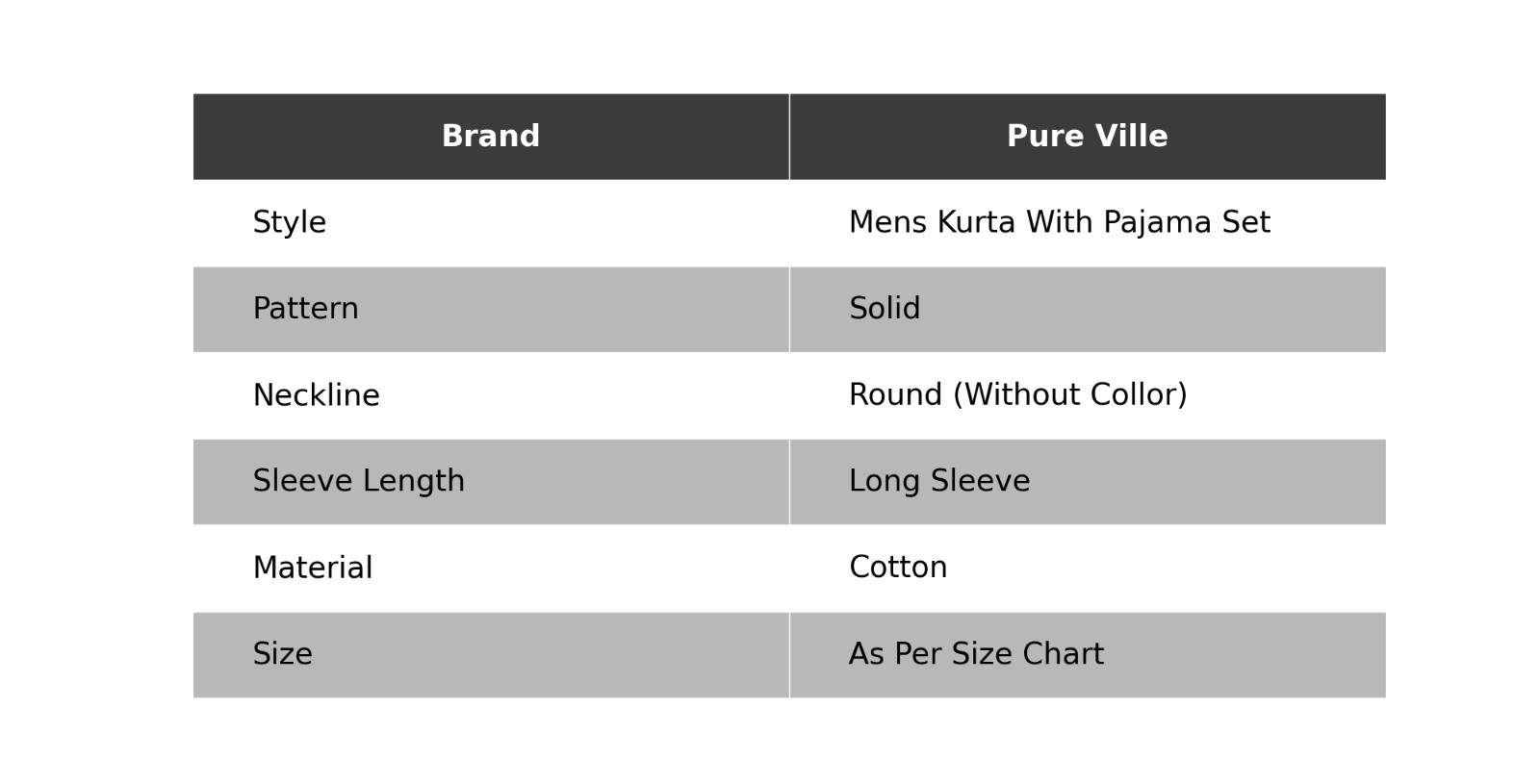 | Brand | Pure Ville |
|---|---|
| Style | Mens Kurta With Pajama Set |
| Pattern | Solid |
| Neckline | Round (Without Collor) |
| Sleeve Length | Long Sleeve |
| Material | Cotton |
| Size | As Per Size Chart |